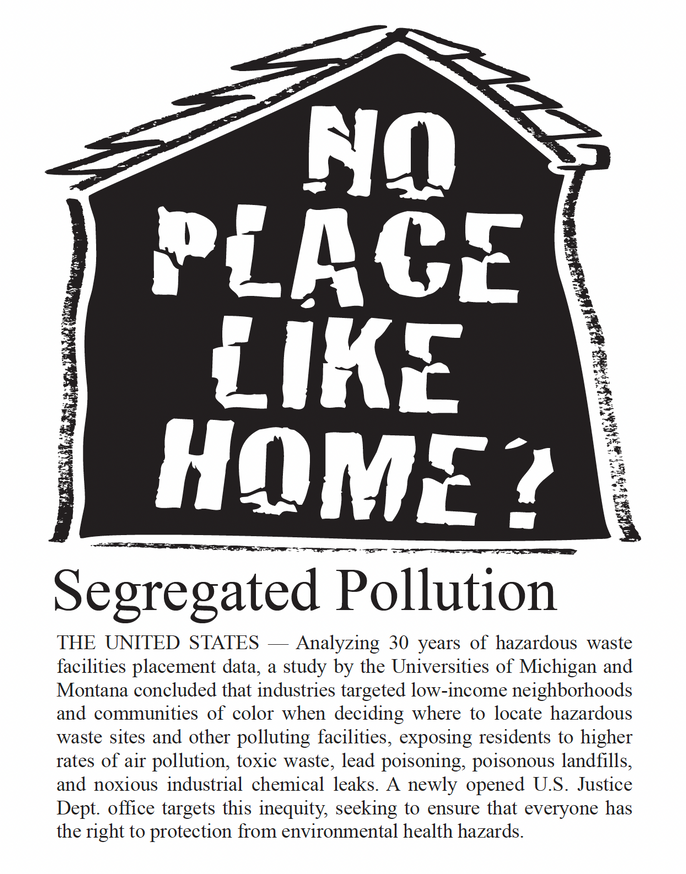 NO PLACE LIKE HOME?

Segregated Pollution

THE UNITED STATES — Analyzing 30 years of hazardous waste facilities placement data, a study by the Universities of Michigan and Montana concluded that industries targeted low-income neighborhoods and communities of color when deciding where to locate hazardous waste sites and other polluting facilities, exposing residents to higher rates of air pollution, toxic waste, lead poisoning, poisonous landfills, and noxious industrial chemical leaks. A newly opened U.S. Justice Dept. office targets this inequity, seeking to ensure that everyone has the right to protection from environmental health hazards.